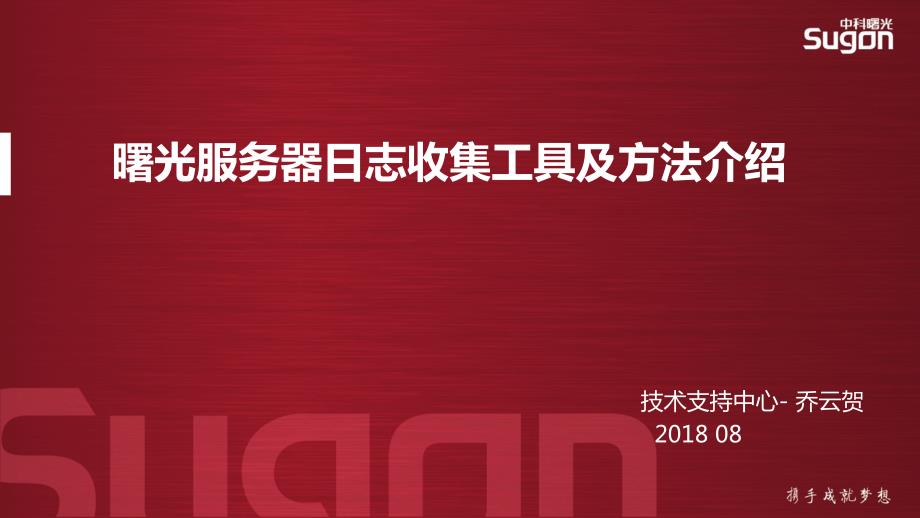 中科曙光
Sugon

曙光服务器日志收集工具及方法介绍

技术支持中心- 乔云贺
2018 08

Sugon

携手成就梦想